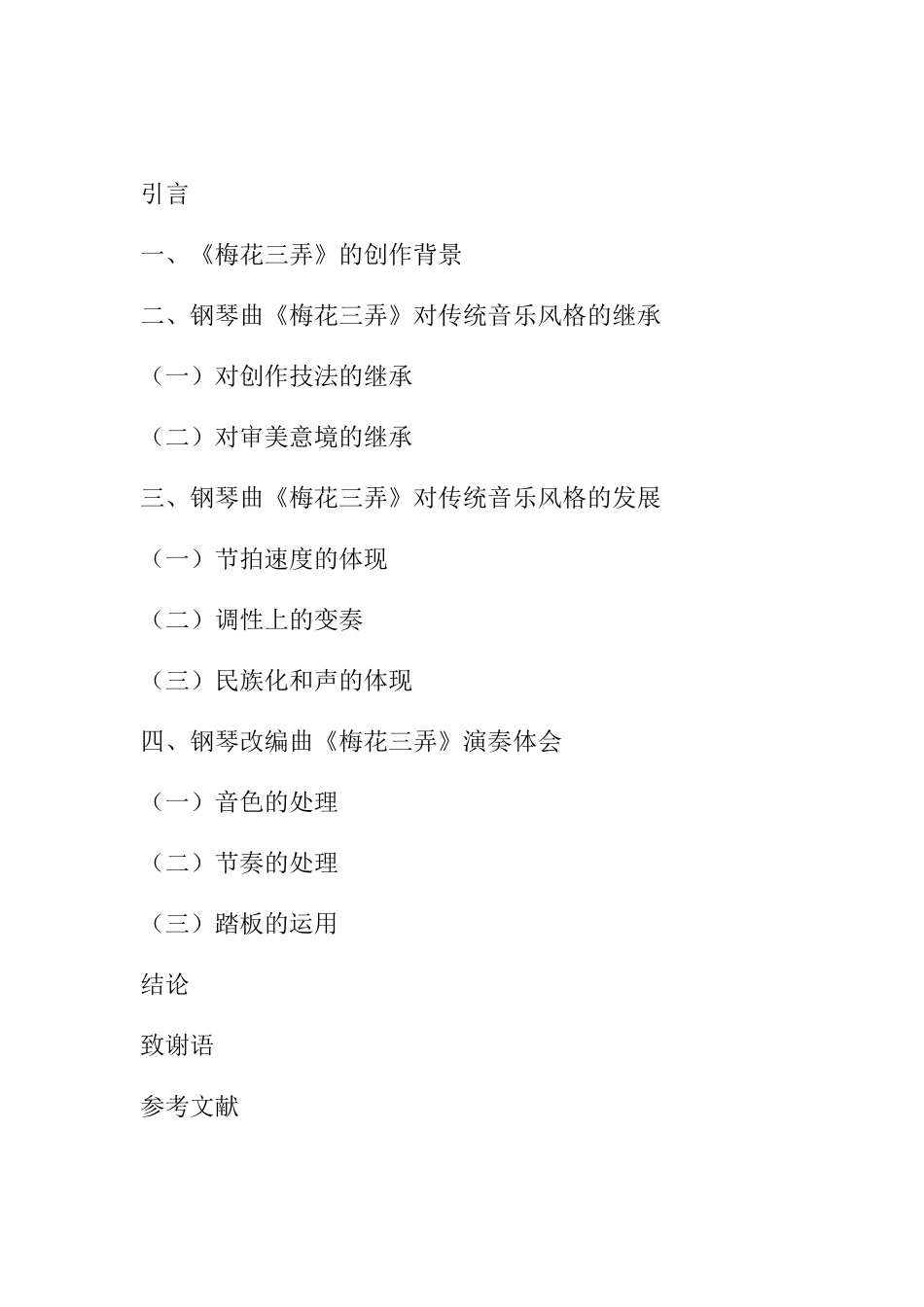 引言

一、《梅花三弄》的创作背景

二、钢琴曲《梅花三弄》对传统音乐风格的继承

（一）对创作技法的继承

（二）对审美意境的继承

三、钢琴曲《梅花三弄》对传统音乐风格的发展

（一）节拍速度的体现

（二）调性上的变奏

（三）民族化和声的体现

四、钢琴改编曲《梅花三弄》演奏体会

（一）音色的处理

（二）节奏的处理

（三）踏板的运用

结论

致谢语

参考文献